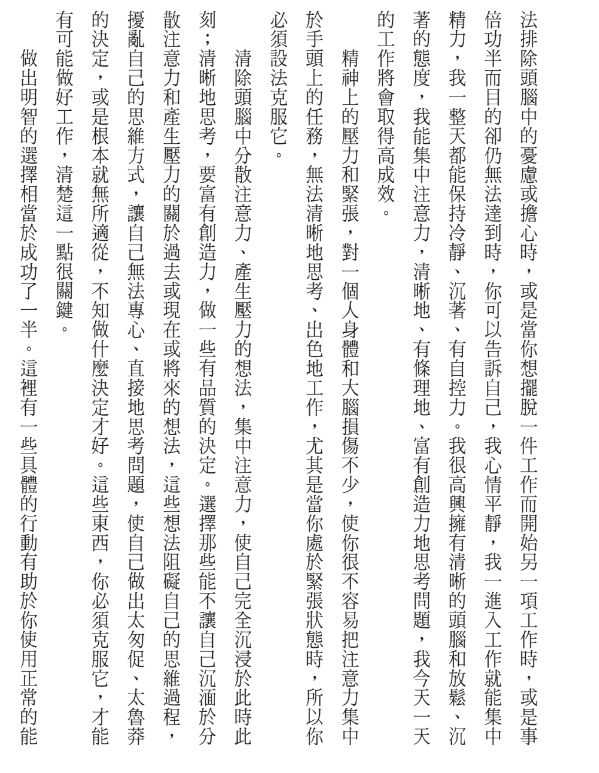 法排除頭腦中的憂慮或擔心時，或是當你想擺脫一件工作而開始另一項工作時，或是事倍功半而目的卻仍無法達到時，你可以告訴自己，我心情平靜，我一進入工作就能集中精力，我一整天都能保持冷靜、沉著、有自控力。我很高興擁有清晰的頭腦和放鬆、沉著的態度，我能集中注意力，清晰地、有條理地、富有創造力地思考問題，我今天一天的工作將會取得高成效。

精神上的壓力和緊張，對一個人身體和大腦損傷不少，使你很不容易把注意力集中於手頭上的任務，無法清晰地思考、出色地工作，尤其是當你處於緊張狀態時，所以你必須設法克服它。

清除頭腦中分散注意力、產生壓力的想法，集中注意力，使自己完全沉浸於此時此刻；清晰地思考，要富有創造力，做一些有品質的決定。選擇那些能不讓自己沉湎於分散注意力和產生壓力的關於過去或現在或將來的想法，這些想法阻礙自己的思維過程，擾亂自己的思維方式，讓自己無法專心、直接地思考問題，使自己做出太匆促、太魯莽的決定，或是根本就無所適從，不知做什麼決定才好。這些東西，你必須克服它，才能有可能做好工作，清楚這一點很關鍵。

做出明智的選擇相當於成功了一半。這裡有一些具體的行動有助於你使用正常的能